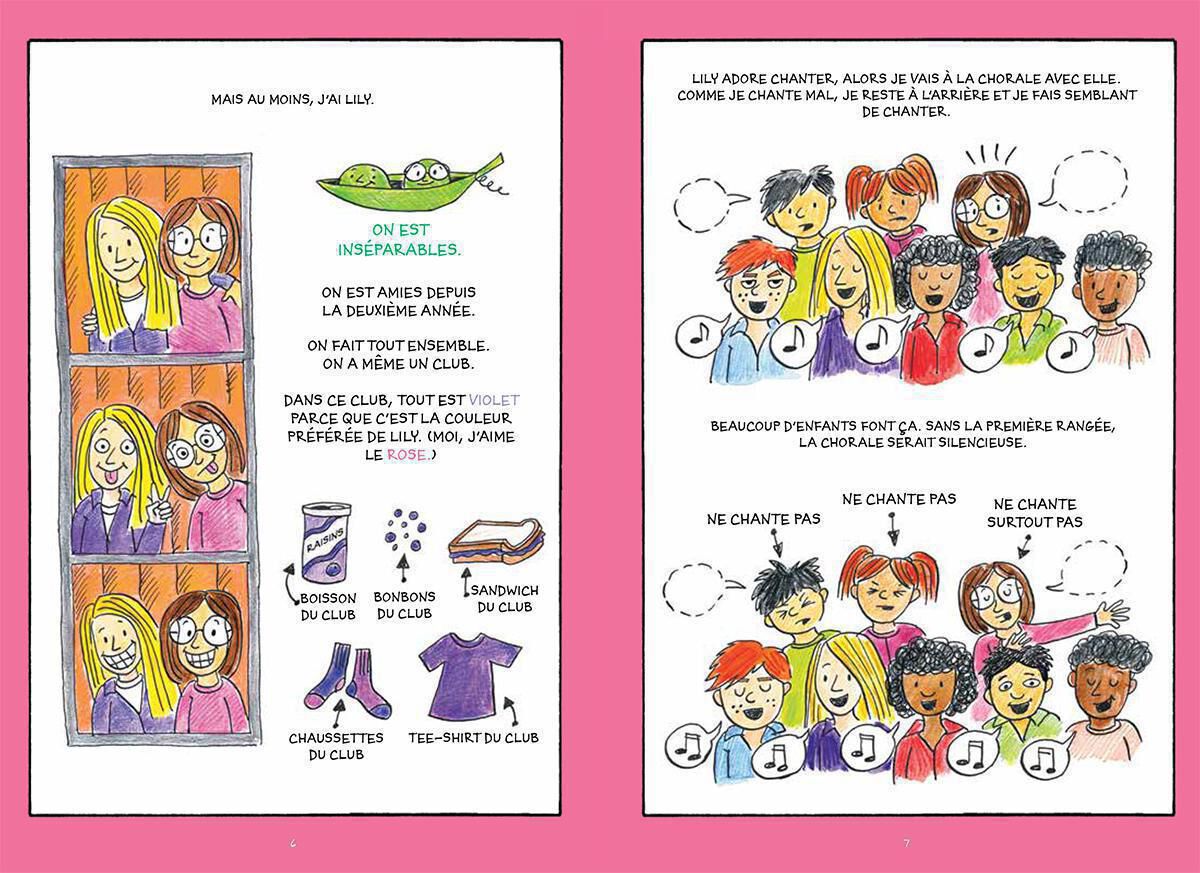 MAIS AU MOINS, J'AI LILY.

ON EST INSÉPARABLES.

ON EST AMIES DEPUIS LA DEUXIÈME ANNÉE.

ON FAIT TOUT ENSEMBLE. ON A MÊME UN CLUB.

DANS CE CLUB, TOUT EST VIOLET PARCE QUE C'EST LA COULEUR PRÉFÉRÉE DE LILY. (MOI, J'AIME LE ROSE.)

RAISINS

BOISSON DU CLUB

BONBONS DU CLUB

SANDWICH DU CLUB

CHAUSSETTES DU CLUB

TEE-SHIRT DU CLUB

6

LILY ADORE CHANTER, ALORS JE VAIS À LA CHORALE AVEC ELLE. COMME JE CHANTE MAL, JE RESTE À L'ARRIÈRE ET JE FAIS SEMBLANT DE CHANTER.

BEAUCOUP D'ENFANTS FONT ÇA. SANS LA PREMIÈRE RANGÉE, LA CHORALE SERAIT SILENCIEUSE.

NE CHANTE PAS

NE CHANTE PAS

NE CHANTE SURTOUT PAS

7